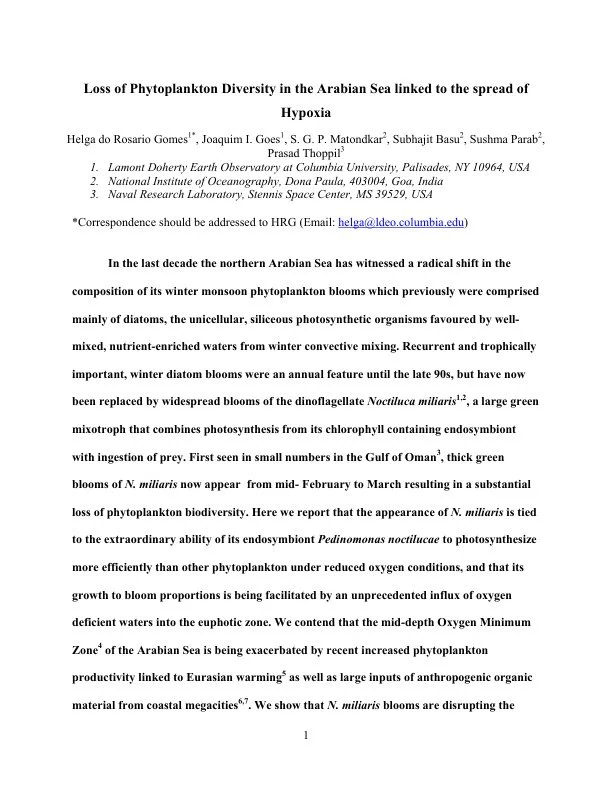 Loss of Phytoplankton Diversity in the Arabian Sea linked to the spread of Hypoxia

Helga do Rosario Gomes$^{1*}$, Joaquim I. Goes$^{1}$, S. G. P. Matondkar$^{2}$, Subhajit Basu$^{2}$, Sushma Parab$^{2}$, Prasad Thoppil$^{3}$

1. Lamont Doherty Earth Observatory at Columbia University, Palisades, NY 10964, USA
2. National Institute of Oceanography, Dona Paula, 403004, Goa, India
3. Naval Research Laboratory, Stennis Space Center, MS 39529, USA

*Correspondence should be addressed to HRG (Email: helga@ldeo.columbia.edu)

In the last decade the northern Arabian Sea has witnessed a radical shift in the composition of its winter monsoon phytoplankton blooms which previously were comprised mainly of diatoms, the unicellular, siliceous photosynthetic organisms favoured by well-mixed, nutrient-enriched waters from winter convective mixing. Recurrent and trophically important, winter diatom blooms were an annual feature until the late 90s, but have now been replaced by widespread blooms of the dinoflagellate Noctiluca miliaris$^{1,2}$, a large green mixotroph that combines photosynthesis from its chlorophyll containing endosymbiont with ingestion of prey. First seen in small numbers in the Gulf of Oman$^{3}$, thick green blooms of N. miliaris now appear from mid- February to March resulting in a substantial loss of phytoplankton biodiversity. Here we report that the appearance of N. miliaris is tied to the extraordinary ability of its endosymbiont Pedinomonas noctilucae to photosynthesize more efficiently than other phytoplankton under reduced oxygen conditions, and that its growth to bloom proportions is being facilitated by an unprecedented influx of oxygen deficient waters into the euphotic zone. We contend that the mid-depth Oxygen Minimum Zone$^{4}$ of the Arabian Sea is being exacerbated by recent increased phytoplankton productivity linked to Eurasian warming$^{5}$ as well as large inputs of anthropogenic organic material from coastal megacities$^{6,7}$. We show that N. miliaris blooms are disrupting the

1